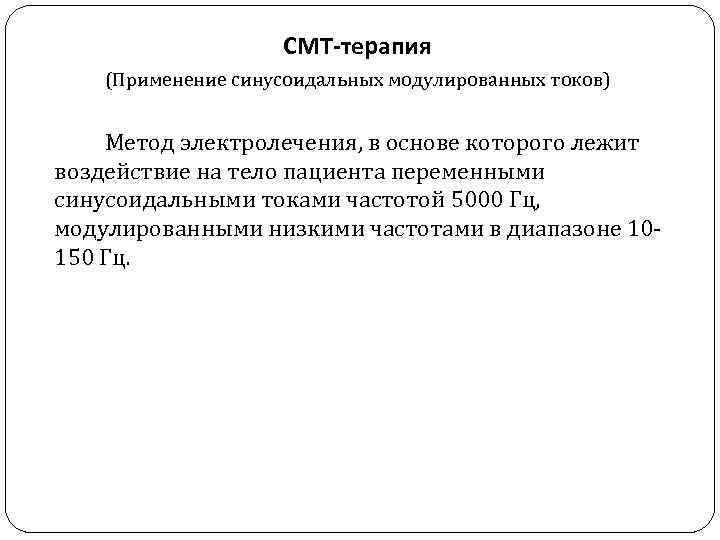 СМТ-терапия

(Применение синусоидальных модулированных токов)

Метод электролечения, в основе которого лежит воздействие на тело пациента переменными синусоидальными токами частотой 5000 Гц, модулированными низкими частотами в диапазоне 10-150 Гц.